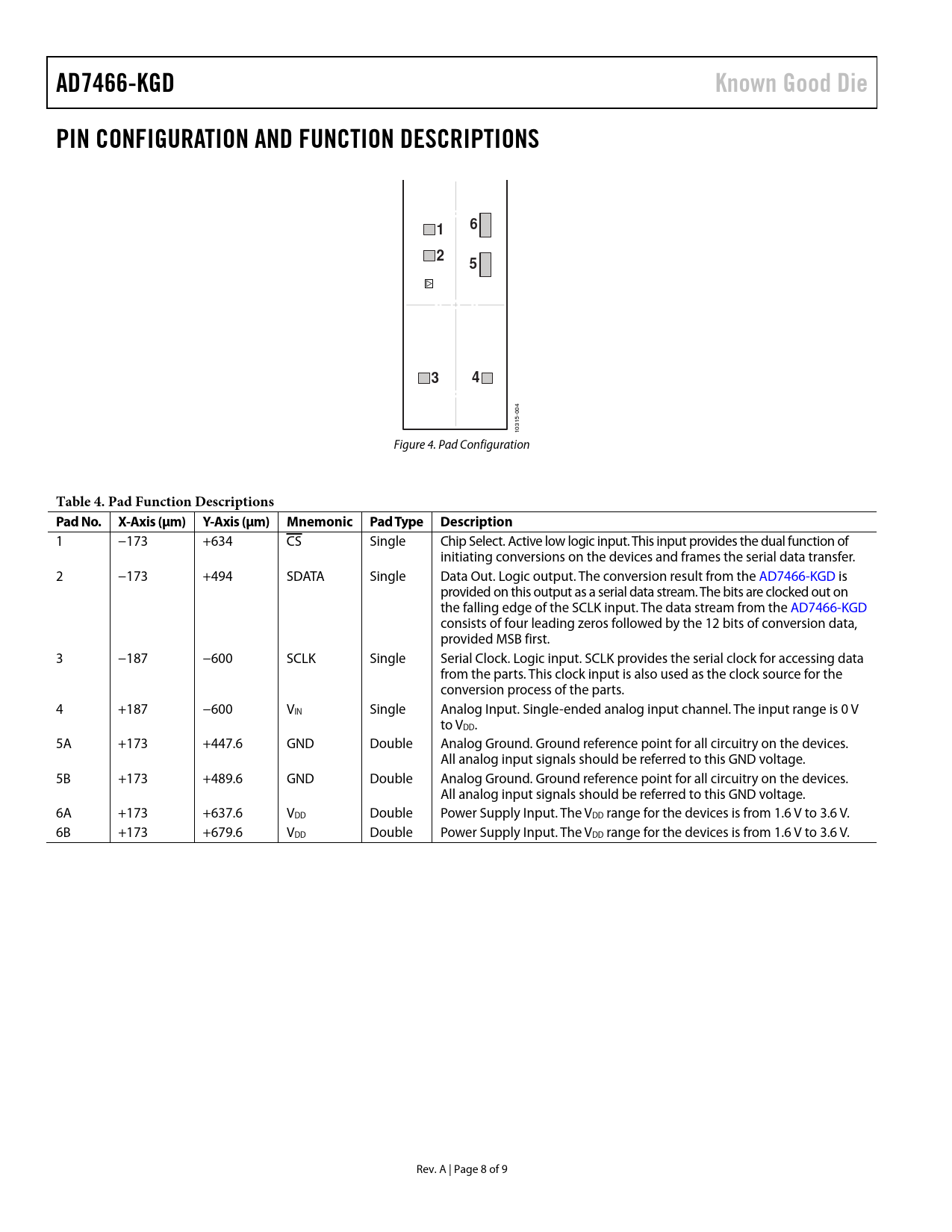 AD7466-KGD

Known Good Die

PIN CONFIGURATION AND FUNCTION DESCRIPTIONS

1
2
6
5
3
4
10315-004

Figure 4. Pad Configuration

Table 4. Pad Function Descriptions

| Pad No. | X-Axis (μm) | Y-Axis (μm) | Mnemonic | Pad Type | Description |
|---|---|---|---|---|---|
| 1 | −173 | +634 | $\overline{CS}$ | Single | Chip Select. Active low logic input. This input provides the dual function of initiating conversions on the devices and frames the serial data transfer. |
| 2 | −173 | +494 | SDATA | Single | Data Out. Logic output. The conversion result from the AD7466-KGD is provided on this output as a serial data stream. The bits are clocked out on the falling edge of the SCLK input. The data stream from the AD7466-KGD consists of four leading zeros followed by the 12 bits of conversion data, provided MSB first. |
| 3 | −187 | −600 | SCLK | Single | Serial Clock. Logic input. SCLK provides the serial clock for accessing data from the parts. This clock input is also used as the clock source for the conversion process of the parts. |
| 4 | +187 | −600 | $V_{IN}$ | Single | Analog Input. Single-ended analog input channel. The input range is 0 V to $V_{DD}$. |
| 5A | +173 | +447.6 | GND | Double | Analog Ground. Ground reference point for all circuitry on the devices. All analog input signals should be referred to this GND voltage. |
| 5B | +173 | +489.6 | GND | Double | Analog Ground. Ground reference point for all circuitry on the devices. All analog input signals should be referred to this GND voltage. |
| 6A | +173 | +637.6 | $V_{DD}$ | Double | Power Supply Input. The $V_{DD}$ range for the devices is from 1.6 V to 3.6 V. |
| 6B | +173 | +679.6 | $V_{DD}$ | Double | Power Supply Input. The $V_{DD}$ range for the devices is from 1.6 V to 3.6 V. |

Rev. A | Page 8 of 9